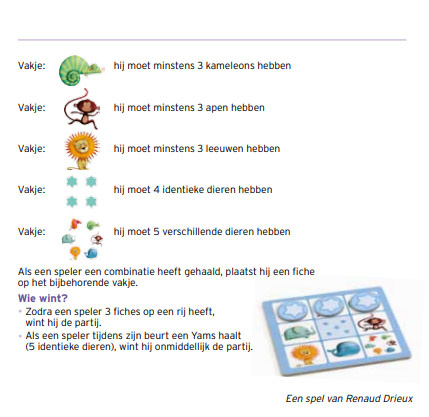 Vakje: hij moet minstens 3 kameleons hebben

Vakje: hij moet minstens 3 apen hebben

Vakje: hij moet minstens 3 leeuwen hebben

Vakje: hij moet 4 identieke dieren hebben

Vakje: hij moet 5 verschillende dieren hebben

Als een speler een combinatie heeft gehaald, plaatst hij een fiche op het bijbehorende vakje.

Wie wint?

• Zodra een speler 3 fiches op een rij heeft, wint hij de partij.

• Als een speler tijdens zijn beurt een Yams haalt (5 identieke dieren), wint hij onmiddellijk de partij.

Een spel van Renaud Drieux